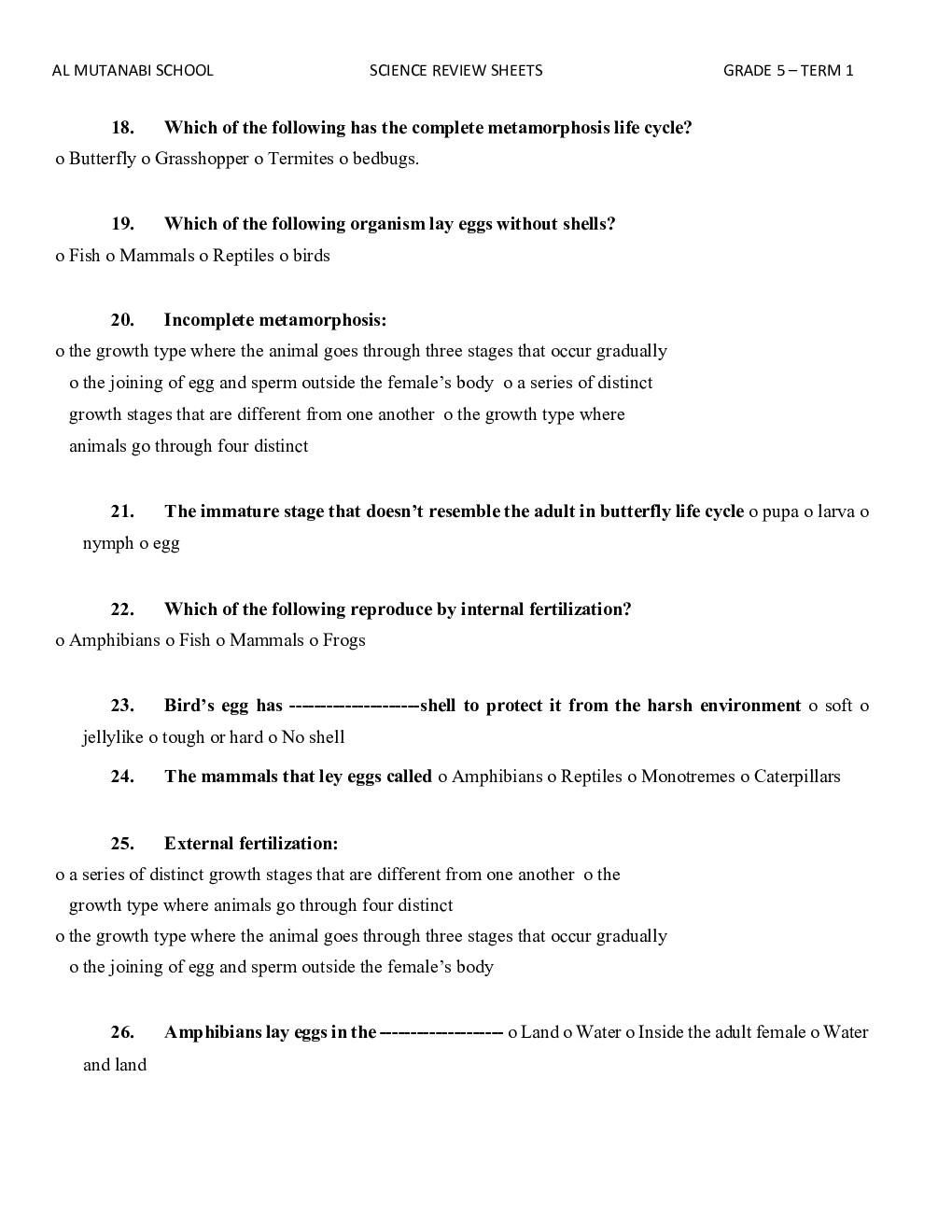 AL MUTANABI SCHOOL SCIENCE REVIEW SHEETS GRADE 5 – TERM 1

18. Which of the following has the complete metamorphosis life cycle?
o Butterfly o Grasshopper o Termites o bedbugs.

19. Which of the following organism lay eggs without shells?
o Fish o Mammals o Reptiles o birds

20. Incomplete metamorphosis:
o the growth type where the animal goes through three stages that occur gradually o the joining of egg and sperm outside the female's body o a series of distinct growth stages that are different from one another o the growth type where animals go through four distinct

21. The immature stage that doesn't resemble the adult in butterfly life cycle o pupa o larva o nymph o egg

22. Which of the following reproduce by internal fertilization?
o Amphibians o Fish o Mammals o Frogs

23. Bird's egg has ------------------shell to protect it from the harsh environment o soft o jellylike o tough or hard o No shell

24. The mammals that ley eggs called o Amphibians o Reptiles o Monotremes o Caterpillars

25. External fertilization:
o a series of distinct growth stages that are different from one another o the growth type where animals go through four distinct
o the growth type where the animal goes through three stages that occur gradually o the joining of egg and sperm outside the female's body

26. Amphibians lay eggs in the ----------------- o Land o Water o Inside the adult female o Water and land